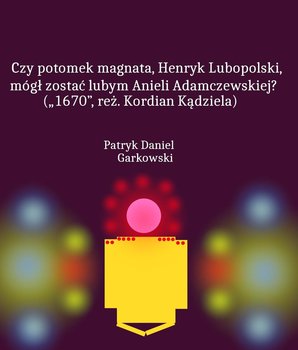 Czy potomek magnata, Henryk Lubopolski, mógł zostać lubym Anieli Adamczewskiej? („1670”, reż. Kordian Kądziela)

Patryk Daniel Garkowski